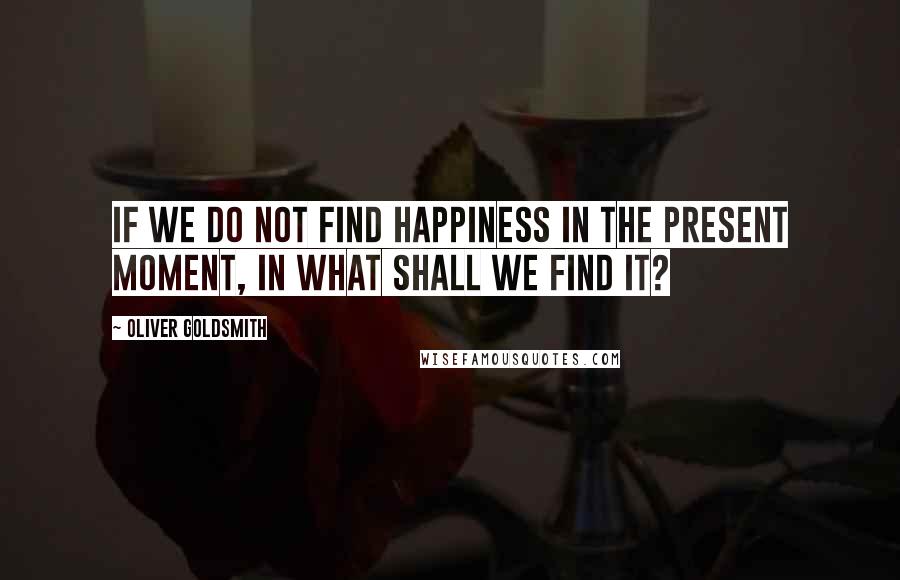 IF WE DO NOT FIND HAPPINESS IN THE PRESENT MOMENT, IN WHAT SHALL WE FIND IT?

~ OLIVER GOLDSMITH

WISEFAMOUSQUOTES.COM